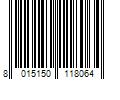 8 015150 118064